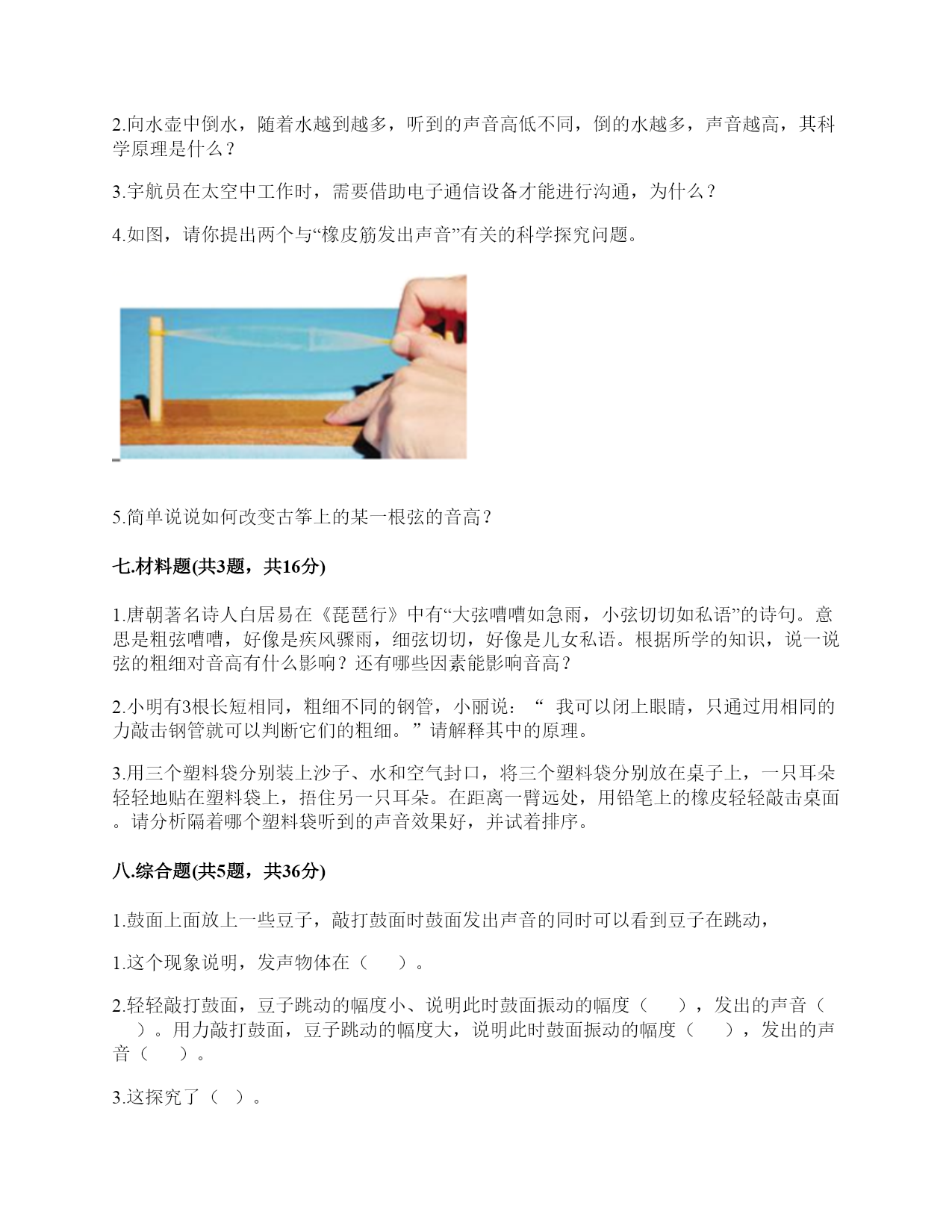 2.向水壶中倒水，随着水越到越多，听到的声音高低不同，倒的水越多，声音越高，其科学原理是什么？

3.宇航员在太空中工作时，需要借助电子通信设备才能进行沟通，为什么？

4.如图，请你提出两个与“橡皮筋发出声音”有关的科学探究问题。

5.简单说说如何改变古筝上的某一根弦的音高？

七.材料题(共3题，共16分)

1.唐朝著名诗人白居易在《琵琶行》中有“大弦嘈嘈如急雨，小弦切切如私语”的诗句。意思是粗弦嘈嘈，好像是疾风骤雨，细弦切切，好像是儿女私语。根据所学的知识，说一说弦的粗细对音高有什么影响？还有哪些因素能影响音高？

2.小明有3根长短相同，粗细不同的钢管，小丽说：“ 我可以闭上眼睛，只通过用相同的力敲击钢管就可以判断它们的粗细。”请解释其中的原理。

3.用三个塑料袋分别装上沙子、水和空气封口，将三个塑料袋分别放在桌子上，一只耳朵轻轻地贴在塑料袋上，捂住另一只耳朵。在距离一臂远处，用铅笔上的橡皮轻轻敲击桌面。请分析隔着哪个塑料袋听到的声音效果好，并试着排序。

八.综合题(共5题，共36分)

1.鼓面上面放上一些豆子，敲打鼓面时鼓面发出声音的同时可以看到豆子在跳动，

1.这个现象说明，发声物体在（　　）。

2.轻轻敲打鼓面，豆子跳动的幅度小、说明此时鼓面振动的幅度（　　），发出的声音（　　）。用力敲打鼓面，豆子跳动的幅度大，说明此时鼓面振动的幅度（　　），发出的声音（　　）。

3.这探究了（ ）。